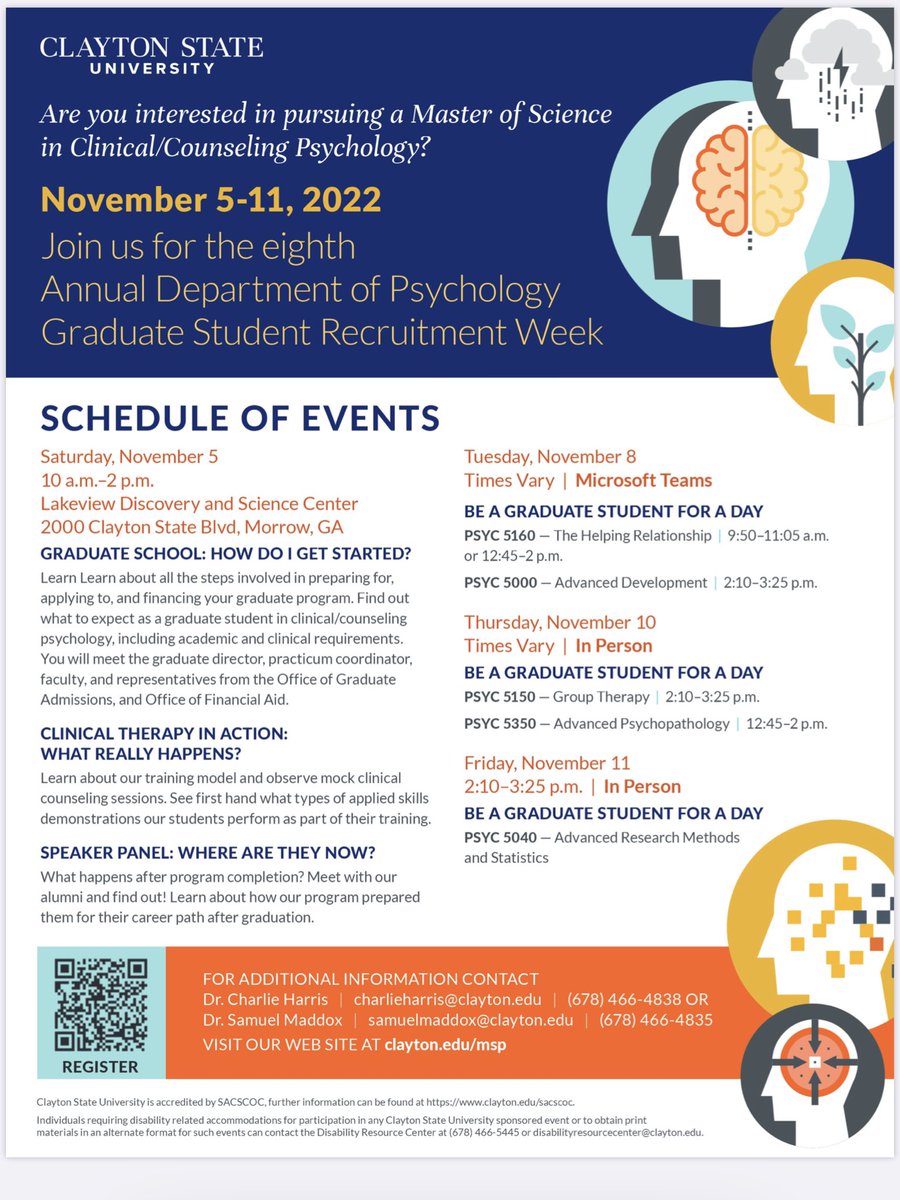 CLAYTON STATE UNIVERSITY

Are you interested in pursuing a Master of Science in Clinical/Counseling Psychology?

November 5-11, 2022

Join us for the eighth Annual Department of Psychology Graduate Student Recruitment Week

SCHEDULE OF EVENTS

Saturday, November 5
10 a.m.–2 p.m.
Lakeview Discovery and Science Center
2000 Clayton State Blvd, Morrow, GA

GRADUATE SCHOOL: HOW DO I GET STARTED?
Learn Learn about all the steps involved in preparing for, applying to, and financing your graduate program. Find out what to expect as a graduate student in clinical/counseling psychology, including academic and clinical requirements. You will meet the graduate director, practicum coordinator, faculty, and representatives from the Office of Graduate Admissions, and Office of Financial Aid.

CLINICAL THERAPY IN ACTION: WHAT REALLY HAPPENS?
Learn about our training model and observe mock clinical counseling sessions. See first hand what types of applied skills demonstrations our students perform as part of their training.

SPEAKER PANEL: WHERE ARE THEY NOW?
What happens after program completion? Meet with our alumni and find out! Learn about how our program prepared them for their career path after graduation.

Tuesday, November 8
Times Vary | Microsoft Teams

BE A GRADUATE STUDENT FOR A DAY
PSYC 5160 — The Helping Relationship | 9:50–11:05 a.m. or 12:45–2 p.m.
PSYC 5000 — Advanced Development | 2:10–3:25 p.m.

Thursday, November 10
Times Vary | In Person

BE A GRADUATE STUDENT FOR A DAY
PSYC 5150 — Group Therapy | 2:10–3:25 p.m.
PSYC 5350 — Advanced Psychopathology | 12:45–2 p.m.

Friday, November 11
2:10–3:25 p.m. | In Person

BE A GRADUATE STUDENT FOR A DAY
PSYC 5040 — Advanced Research Methods and Statistics

REGISTER

FOR ADDITIONAL INFORMATION CONTACT
Dr. Charlie Harris | charlieharris@clayton.edu | (678) 466-4838 OR
Dr. Samuel Maddox | samuelmaddox@clayton.edu | (678) 466-4835
VISIT OUR WEB SITE AT clayton.edu/msp

Clayton State University is accredited by SACSCOC, further information can be found at https://www.clayton.edu/sacscoc.

Individuals requiring disability related accommodations for participation in any Clayton State University sponsored event or to obtain print materials in an alternate format for such events can contact the Disability Resource Center at (678) 466-5445 or disabilityresourcecenter@clayton.edu.